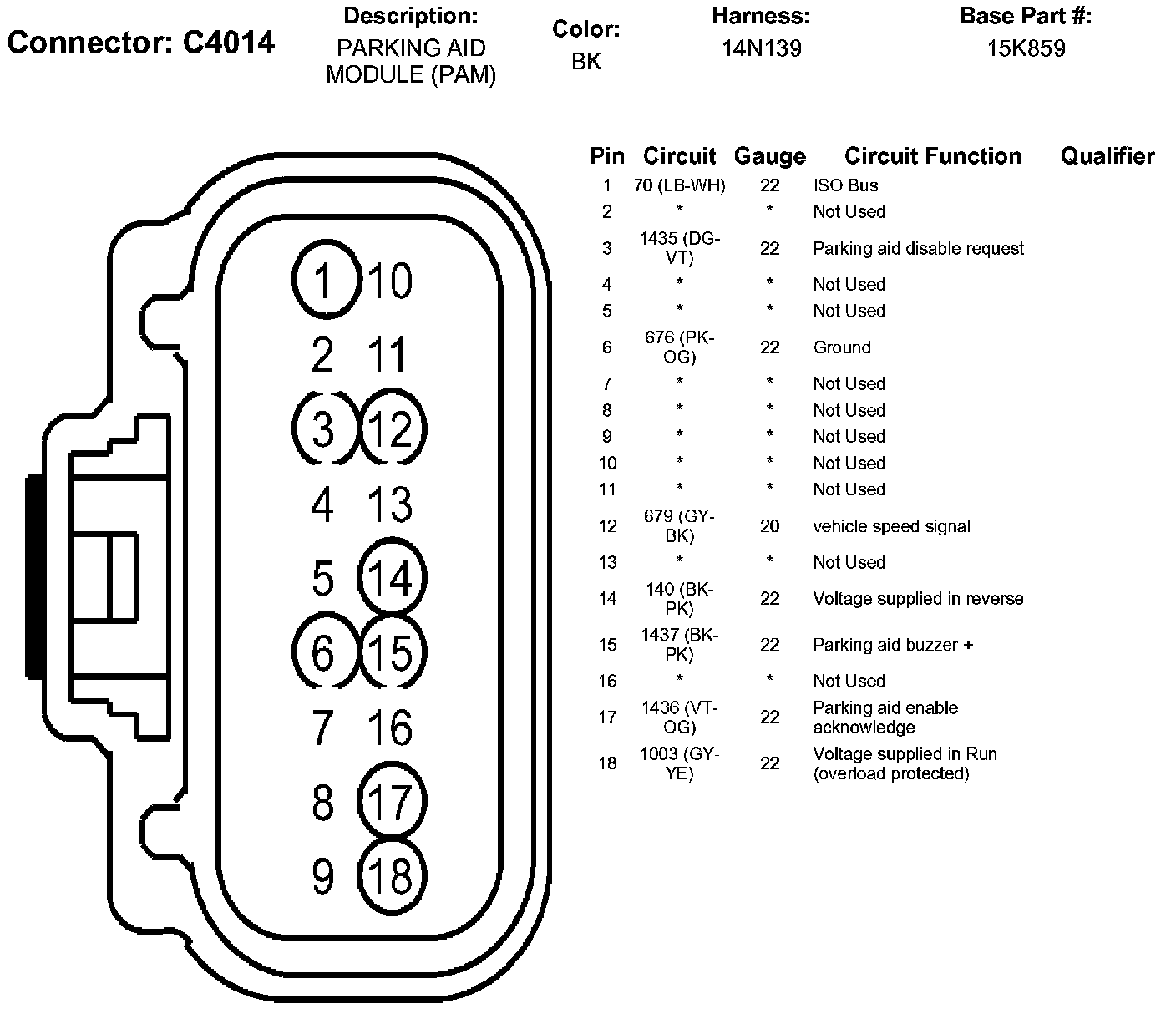 Connector: C4014

Description:
PARKING AID MODULE (PAM)

Color:
BK

Harness:
14N139

Base Part #:
15K859

1 10
2 11
3 12
4 13
5 14
6 15
7 16
8 17
9 18

| Pin | Circuit | Gauge | Circuit Function | Qualifier |
|---|---|---|---|---|
| 1 | 70 (LB-WH) | 22 | ISO Bus | |
| 2 | * | * | Not Used | |
| 3 | 1435 (DG-VT) | 22 | Parking aid disable request | |
| 4 | * | * | Not Used | |
| 5 | * | * | Not Used | |
| 6 | 676 (PK-OG) | 22 | Ground | |
| 7 | * | * | Not Used | |
| 8 | * | * | Not Used | |
| 9 | * | * | Not Used | |
| 10 | * | * | Not Used | |
| 11 | * | * | Not Used | |
| 12 | 679 (GY-BK) | 20 | vehicle speed signal | |
| 13 | * | * | Not Used | |
| 14 | 140 (BK-PK) | 22 | Voltage supplied in reverse | |
| 15 | 1437 (BK-PK) | 22 | Parking aid buzzer + | |
| 16 | * | * | Not Used | |
| 17 | 1436 (VT-OG) | 22 | Parking aid enable acknowledge | |
| 18 | 1003 (GY-YE) | 22 | Voltage supplied in Run (overload protected) | |